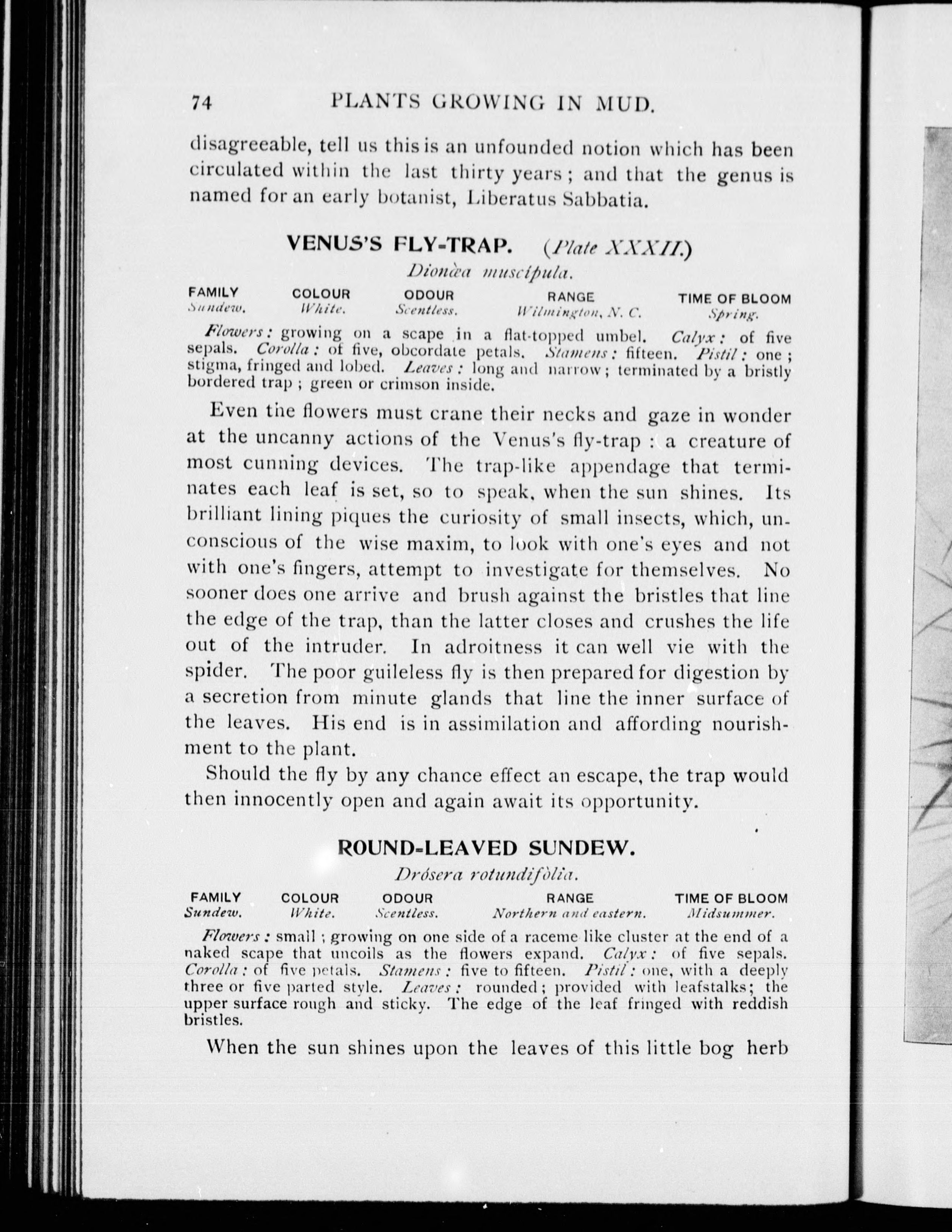 74 PLANTS GROWING IN MUD.

disagreeable, tell us this is an unfounded notion which has been circulated within the last thirty years; and that the genus is named for an early botanist, Liberatus Sabbatia.

VENUS'S FLY-TRAP. (Plate XXXII.)

Dionæa muscípula.

| FAMILY | COLOUR | ODOUR | RANGE | TIME OF BLOOM |
|---|---|---|---|---|
| Sundew. | White. | Scentless. | Wilmington, N. C. | Spring. |

Flowers: growing on a scape in a flat-topped umbel. Calyx: of five sepals. Corolla: of five, obcordate petals. Stamens: fifteen. Pistil: one; stigma, fringed and lobed. Leaves: long and narrow; terminated by a bristly bordered trap; green or crimson inside.

Even the flowers must crane their necks and gaze in wonder at the uncanny actions of the Venus's fly-trap: a creature of most cunning devices. The trap-like appendage that terminates each leaf is set, so to speak, when the sun shines. Its brilliant lining piques the curiosity of small insects, which, unconscious of the wise maxim, to look with one's eyes and not with one's fingers, attempt to investigate for themselves. No sooner does one arrive and brush against the bristles that line the edge of the trap, than the latter closes and crushes the life out of the intruder. In adroitness it can well vie with the spider. The poor guileless fly is then prepared for digestion by a secretion from minute glands that line the inner surface of the leaves. His end is in assimilation and affording nourishment to the plant.

Should the fly by any chance effect an escape, the trap would then innocently open and again await its opportunity.

ROUND-LEAVED SUNDEW.

Drósera rotundifòlia.

| FAMILY | COLOUR | ODOUR | RANGE | TIME OF BLOOM |
|---|---|---|---|---|
| Sundew. | White. | Scentless. | Northern and eastern. | Midsummer. |

Flowers: small; growing on one side of a raceme like cluster at the end of a naked scape that uncoils as the flowers expand. Calyx: of five sepals. Corolla: of five petals. Stamens: five to fifteen. Pistil: one, with a deeply three or five parted style. Leaves: rounded; provided with leafstalks; the upper surface rough and sticky. The edge of the leaf fringed with reddish bristles.

When the sun shines upon the leaves of this little bog herb